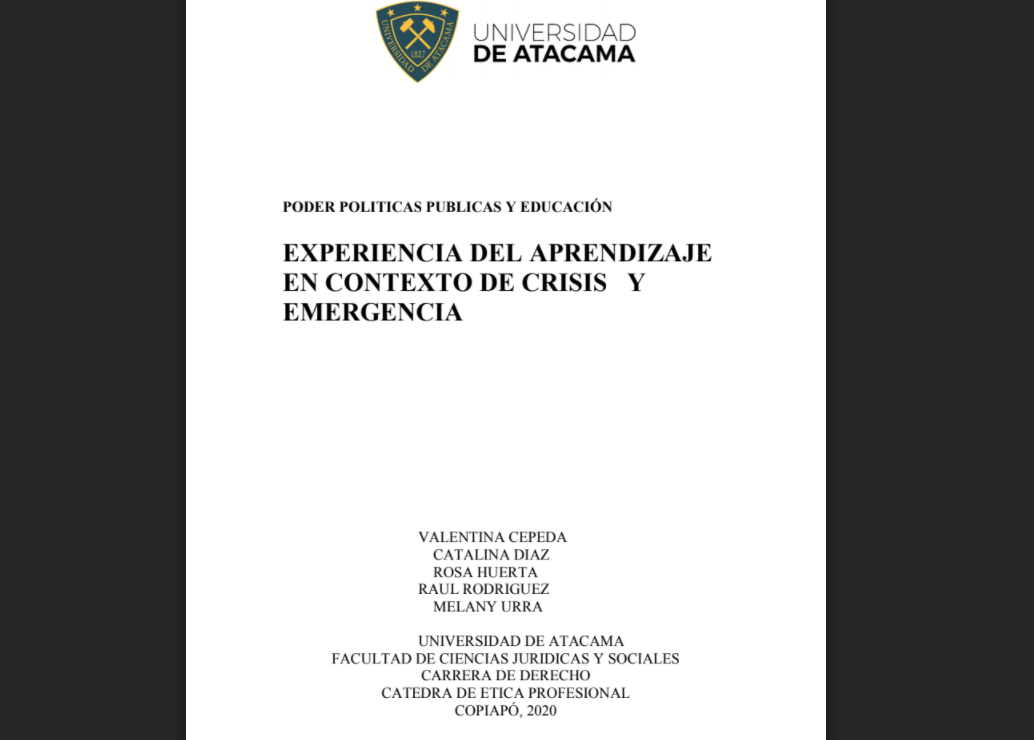 UNIVERSIDAD DE ATACAMA 1857

UNIVERSIDAD
DE ATACAMA

PODER POLITICAS PUBLICAS Y EDUCACIÓN

EXPERIENCIA DEL APRENDIZAJE EN CONTEXTO DE CRISIS Y EMERGENCIA

VALENTINA CEPEDA
CATALINA DIAZ
ROSA HUERTA
RAUL RODRIGUEZ
MELANY URRA

UNIVERSIDAD DE ATACAMA
FACULTAD DE CIENCIAS JURIDICAS Y SOCIALES
CARRERA DE DERECHO
CATEDRA DE ETICA PROFESIONAL
COPIAPÓ, 2020